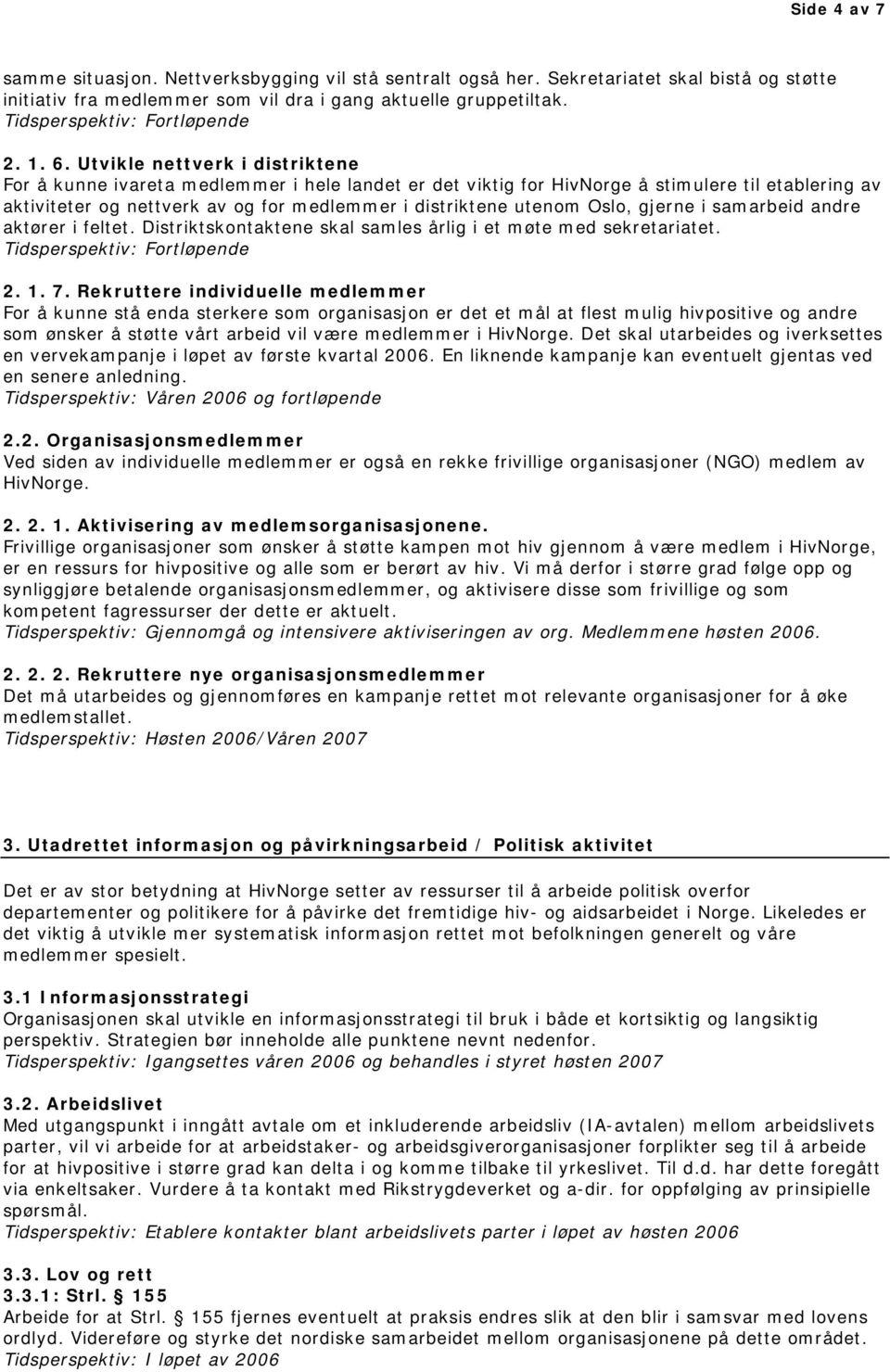 Side 4 av 7

samme situasjon. Nettverksbygging vil stå sentralt også her. Sekretariatet skal bistå og støtte initiativ fra medlemmer som vil dra i gang aktuelle gruppetiltak.
Tidsperspektiv: Fortløpende

2. 1. 6. Utvikle nettverk i distriktene
For å kunne ivareta medlemmer i hele landet er det viktig for HivNorge å stimulere til etablering av aktiviteter og nettverk av og for medlemmer i distriktene utenom Oslo, gjerne i samarbeid andre aktører i feltet. Distriktskontaktene skal samles årlig i et møte med sekretariatet.
Tidsperspektiv: Fortløpende

2. 1. 7. Rekruttere individuelle medlemmer
For å kunne stå enda sterkere som organisasjon er det et mål at flest mulig hivpositive og andre som ønsker å støtte vårt arbeid vil være medlemmer i HivNorge. Det skal utarbeides og iverksettes en vervekampanje i løpet av første kvartal 2006. En liknende kampanje kan eventuelt gjentas ved en senere anledning.
Tidsperspektiv: Våren 2006 og fortløpende

2.2. Organisasjonsmedlemmer
Ved siden av individuelle medlemmer er også en rekke frivillige organisasjoner (NGO) medlem av HivNorge.

2. 2. 1. Aktivisering av medlemsorganisasjonene.
Frivillige organisasjoner som ønsker å støtte kampen mot hiv gjennom å være medlem i HivNorge, er en ressurs for hivpositive og alle som er berørt av hiv. Vi må derfor i større grad følge opp og synliggjøre betalende organisasjonsmedlemmer, og aktivisere disse som frivillige og som kompetent fagressurser der dette er aktuelt.
Tidsperspektiv: Gjennomgå og intensivere aktiviseringen av org. Medlemmene høsten 2006.

2. 2. 2. Rekruttere nye organisasjonsmedlemmer
Det må utarbeides og gjennomføres en kampanje rettet mot relevante organisasjoner for å øke medlemstallet.
Tidsperspektiv: Høsten 2006/Våren 2007

3. Utadrettet informasjon og påvirkningsarbeid / Politisk aktivitet

Det er av stor betydning at HivNorge setter av ressurser til å arbeide politisk overfor departementer og politikere for å påvirke det fremtidige hiv- og aidsarbeidet i Norge. Likeledes er det viktig å utvikle mer systematisk informasjon rettet mot befolkningen generelt og våre medlemmer spesielt.

3.1 Informasjonsstrategi
Organisasjonen skal utvikle en informasjonsstrategi til bruk i både et kortsiktig og langsiktig perspektiv. Strategien bør inneholde alle punktene nevnt nedenfor.
Tidsperspektiv: Igangsettes våren 2006 og behandles i styret høsten 2007

3.2. Arbeidslivet
Med utgangspunkt i inngått avtale om et inkluderende arbeidsliv (IA-avtalen) mellom arbeidslivets parter, vil vi arbeide for at arbeidstaker- og arbeidsgiverorganisasjoner forplikter seg til å arbeide for at hivpositive i større grad kan delta i og komme tilbake til yrkeslivet. Til d.d. har dette foregått via enkeltsaker. Vurdere å ta kontakt med Rikstrygdeverket og a-dir. for oppfølging av prinsipielle spørsmål.
Tidsperspektiv: Etablere kontakter blant arbeidslivets parter i løpet av høsten 2006

3.3. Lov og rett
3.3.1: Strl. § 155
Arbeide for at Strl. § 155 fjernes eventuelt at praksis endres slik at den blir i samsvar med lovens ordlyd. Videreføre og styrke det nordiske samarbeidet mellom organisasjonene på dette området.
Tidsperspektiv: I løpet av 2006